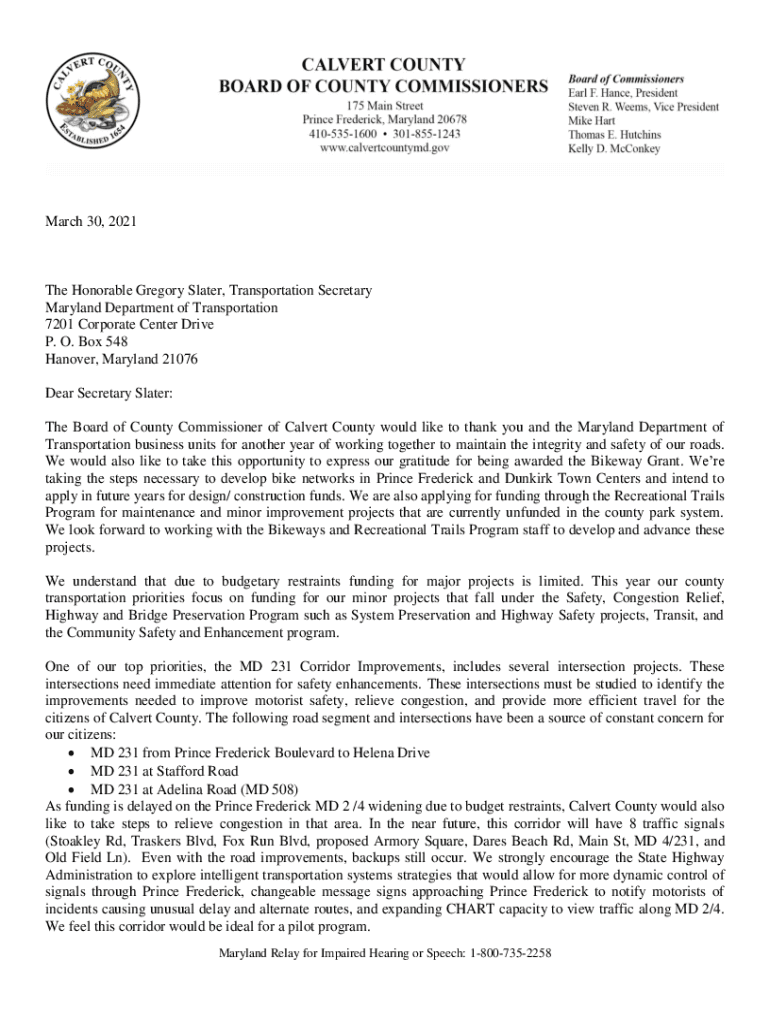 CALVERT COUNTY
ESTABLISHED 1654

CALVERT COUNTY
BOARD OF COUNTY COMMISSIONERS
175 Main Street
Prince Frederick, Maryland 20678
410-535-1600 • 301-855-1243
www.calvertcountymd.gov

Board of Commissioners
Earl F. Hance, President
Steven R. Weems, Vice President
Mike Hart
Thomas E. Hutchins
Kelly D. McConkey

March 30, 2021

The Honorable Gregory Slater, Transportation Secretary
Maryland Department of Transportation
7201 Corporate Center Drive
P. O. Box 548
Hanover, Maryland 21076

Dear Secretary Slater:

The Board of County Commissioner of Calvert County would like to thank you and the Maryland Department of Transportation business units for another year of working together to maintain the integrity and safety of our roads. We would also like to take this opportunity to express our gratitude for being awarded the Bikeway Grant. We're taking the steps necessary to develop bike networks in Prince Frederick and Dunkirk Town Centers and intend to apply in future years for design/ construction funds. We are also applying for funding through the Recreational Trails Program for maintenance and minor improvement projects that are currently unfunded in the county park system. We look forward to working with the Bikeways and Recreational Trails Program staff to develop and advance these projects.

We understand that due to budgetary restraints funding for major projects is limited. This year our county transportation priorities focus on funding for our minor projects that fall under the Safety, Congestion Relief, Highway and Bridge Preservation Program such as System Preservation and Highway Safety projects, Transit, and the Community Safety and Enhancement program.

One of our top priorities, the MD 231 Corridor Improvements, includes several intersection projects. These intersections need immediate attention for safety enhancements. These intersections must be studied to identify the improvements needed to improve motorist safety, relieve congestion, and provide more efficient travel for the citizens of Calvert County. The following road segment and intersections have been a source of constant concern for our citizens:
• MD 231 from Prince Frederick Boulevard to Helena Drive
• MD 231 at Stafford Road
• MD 231 at Adelina Road (MD 508)
As funding is delayed on the Prince Frederick MD 2 /4 widening due to budget restraints, Calvert County would also like to take steps to relieve congestion in that area. In the near future, this corridor will have 8 traffic signals (Stoakley Rd, Traskers Blvd, Fox Run Blvd, proposed Armory Square, Dares Beach Rd, Main St, MD 4/231, and Old Field Ln). Even with the road improvements, backups still occur. We strongly encourage the State Highway Administration to explore intelligent transportation systems strategies that would allow for more dynamic control of signals through Prince Frederick, changeable message signs approaching Prince Frederick to notify motorists of incidents causing unusual delay and alternate routes, and expanding CHART capacity to view traffic along MD 2/4. We feel this corridor would be ideal for a pilot program.

Maryland Relay for Impaired Hearing or Speech: 1-800-735-2258